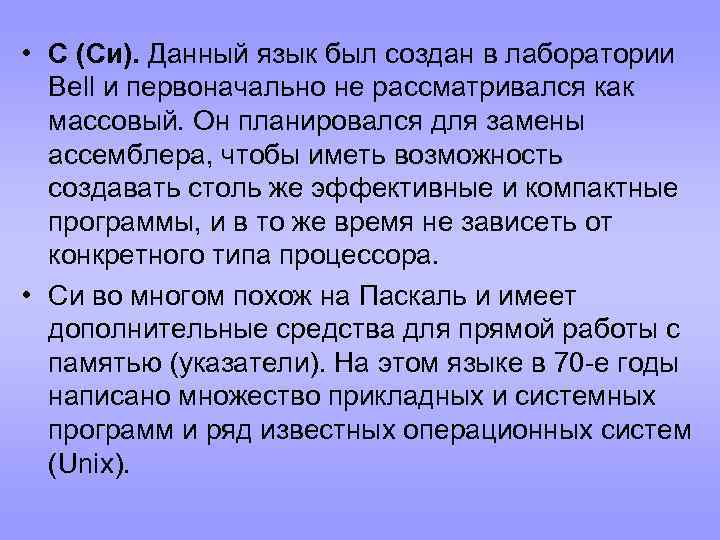 • С (Си). Данный язык был создан в лаборатории Bell и первоначально не рассматривался как массовый. Он планировался для замены ассемблера, чтобы иметь возможность создавать столь же эффективные и компактные программы, и в то же время не зависеть от конкретного типа процессора.

• Си во многом похож на Паскаль и имеет дополнительные средства для прямой работы с памятью (указатели). На этом языке в 70-е годы написано множество прикладных и системных программ и ряд известных операционных систем (Unix).